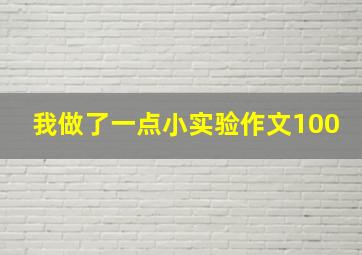 我做了一点小实验作文100